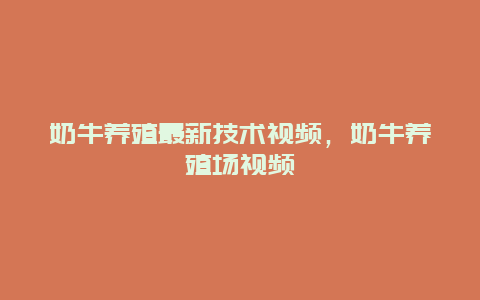 奶牛养殖最新技术视频，奶牛养殖场视频